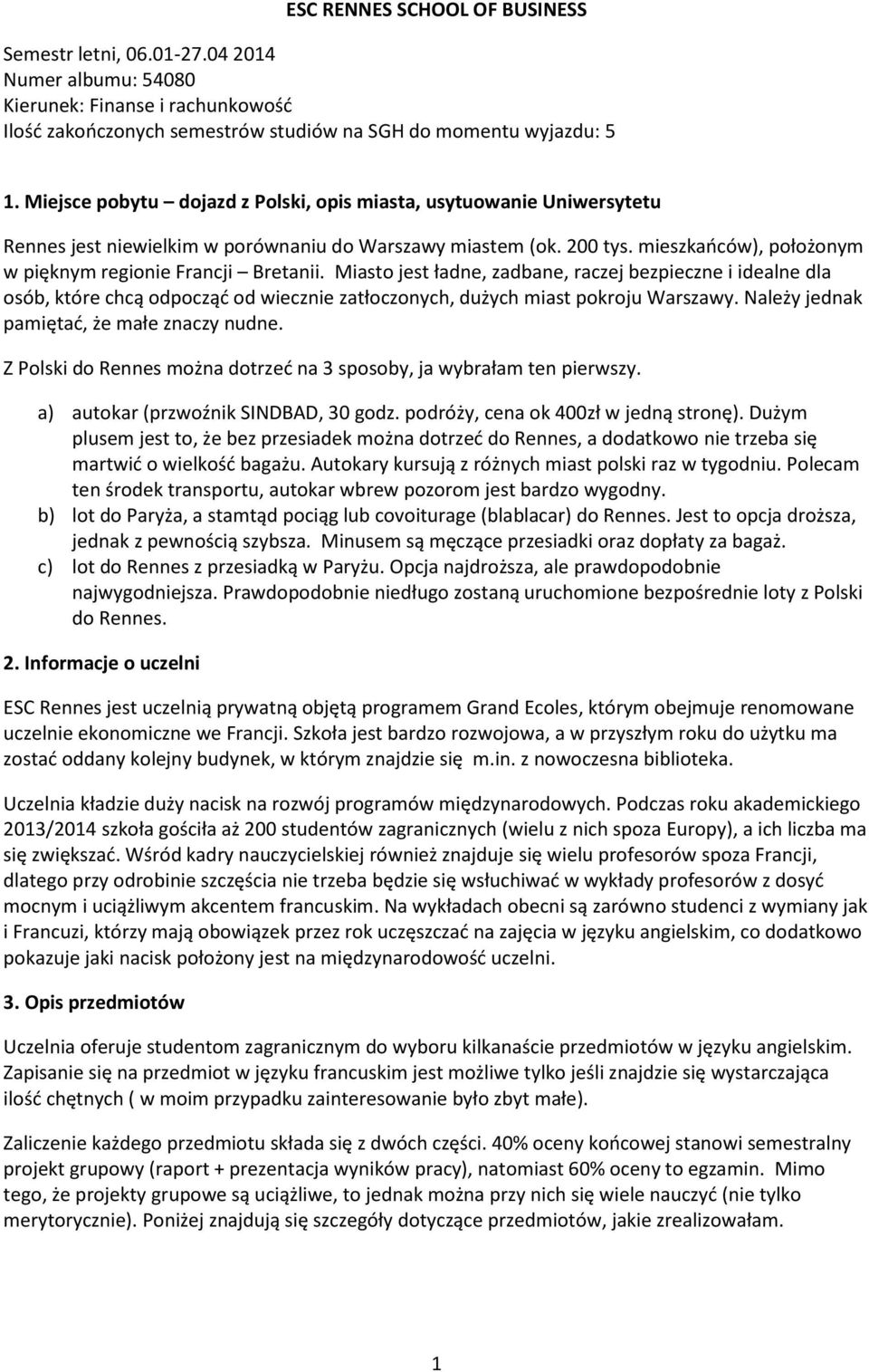 ESC RENNES SCHOOL OF BUSINESS

Semestr letni, 06.01-27.04 2014
Numer albumu: 54080
Kierunek: Finanse i rachunkowość
Ilość zakończonych semestrów studiów na SGH do momentu wyjazdu: 5

1. Miejsce pobytu – dojazd z Polski, opis miasta, usytuowanie Uniwersytetu

Rennes jest niewielkim w porównaniu do Warszawy miastem (ok. 200 tys. mieszkańców), położonym w pięknym regionie Francji – Bretanii. Miasto jest ładne, zadbane, raczej bezpieczne i idealne dla osób, które chcą odpocząć od wiecznie zatłoczonych, dużych miast pokroju Warszawy. Należy jednak pamiętać, że małe znaczy nudne.

Z Polski do Rennes można dotrzeć na 3 sposoby, ja wybrałam ten pierwszy.

a) autokar (przwoźnik SINDBAD, 30 godz. podróży, cena ok 400zł w jedną stronę). Dużym plusem jest to, że bez przesiadek można dotrzeć do Rennes, a dodatkowo nie trzeba się martwić o wielkość bagażu. Autokary kursują z różnych miast polski raz w tygodniu. Polecam ten środek transportu, autokar wbrew pozorom jest bardzo wygodny.
b) lot do Paryża, a stamtąd pociąg lub covoiturage (blablacar) do Rennes. Jest to opcja droższa, jednak z pewnością szybsza. Minusem są męczące przesiadki oraz dopłaty za bagaż.
c) lot do Rennes z przesiadką w Paryżu. Opcja najdroższa, ale prawdopodobnie najwygodniejsza. Prawdopodobnie niedługo zostaną uruchomione bezpośrednie loty z Polski do Rennes.

2. Informacje o uczelni

ESC Rennes jest uczelnią prywatną objętą programem Grand Ecoles, którym obejmuje renomowane uczelnie ekonomiczne we Francji. Szkoła jest bardzo rozwojowa, a w przyszłym roku do użytku ma zostać oddany kolejny budynek, w którym znajdzie się m.in. z nowoczesna biblioteka.

Uczelnia kładzie duży nacisk na rozwój programów międzynarodowych. Podczas roku akademickiego 2013/2014 szkoła gościła aż 200 studentów zagranicznych (wielu z nich spoza Europy), a ich liczba ma się zwiększać. Wśród kadry nauczycielskiej również znajduje się wielu profesorów spoza Francji, dlatego przy odrobinie szczęścia nie trzeba będzie się wsłuchiwać w wykłady profesorów z dosyć mocnym i uciążliwym akcentem francuskim. Na wykładach obecni są zarówno studenci z wymiany jak i Francuzi, którzy mają obowiązek przez rok uczęszczać na zajęcia w języku angielskim, co dodatkowo pokazuje jaki nacisk położony jest na międzynarodowość uczelni.

3. Opis przedmiotów

Uczelnia oferuje studentom zagranicznym do wyboru kilkanaście przedmiotów w języku angielskim. Zapisanie się na przedmiot w języku francuskim jest możliwe tylko jeśli znajdzie się wystarczająca ilość chętnych ( w moim przypadku zainteresowanie było zbyt małe).

Zaliczenie każdego przedmiotu składa się z dwóch części. 40% oceny końcowej stanowi semestralny projekt grupowy (raport + prezentacja wyników pracy), natomiast 60% oceny to egzamin. Mimo tego, że projekty grupowe są uciążliwe, to jednak można przy nich się wiele nauczyć (nie tylko merytorycznie). Poniżej znajdują się szczegóły dotyczące przedmiotów, jakie zrealizowałam.

1